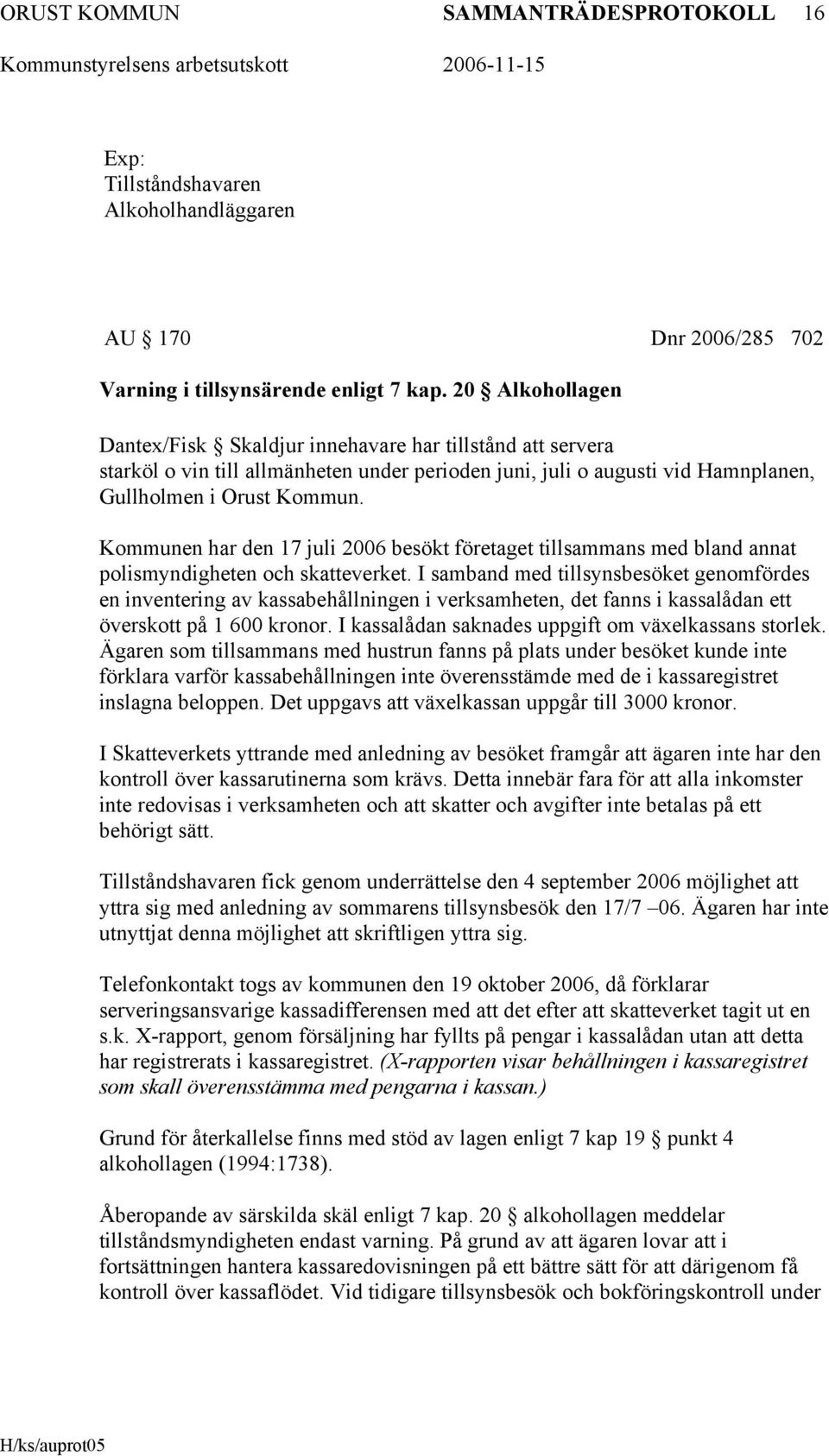 ORUST KOMMUN SAMMANTRÄDESPROTOKOLL 16
Kommunstyrelsens arbetsutskott 2006-11-15

Exp:
Tillståndshavaren
Alkoholhandläggaren

AU § 170 Dnr 2006/285 702

Varning i tillsynsärende enligt 7 kap. 20 § Alkohollagen

Dantex/Fisk § Skaldjur innehavare har tillstånd att servera starköl o vin till allmänheten under perioden juni, juli o augusti vid Hamnplanen, Gullholmen i Orust Kommun.

Kommunen har den 17 juli 2006 besökt företaget tillsammans med bland annat polismyndigheten och skatteverket. I samband med tillsynsbesöket genomfördes en inventering av kassabehållningen i verksamheten, det fanns i kassalådan ett överskott på 1 600 kronor. I kassalådan saknades uppgift om växelkassans storlek. Ägaren som tillsammans med hustrun fanns på plats under besöket kunde inte förklara varför kassabehållningen inte överensstämde med de i kassaregistret inslagna beloppen. Det uppgavs att växelkassan uppgår till 3000 kronor.

I Skatteverkets yttrande med anledning av besöket framgår att ägaren inte har den kontroll över kassarutinerna som krävs. Detta innebär fara för att alla inkomster inte redovisas i verksamheten och att skatter och avgifter inte betalas på ett behörigt sätt.

Tillståndshavaren fick genom underrättelse den 4 september 2006 möjlighet att yttra sig med anledning av sommarens tillsynsbesök den 17/7 –06. Ägaren har inte utnyttjat denna möjlighet att skriftligen yttra sig.

Telefonkontakt togs av kommunen den 19 oktober 2006, då förklarar serveringsansvarige kassadifferensen med att det efter att skatteverket tagit ut en s.k. X-rapport, genom försäljning har fyllts på pengar i kassalådan utan att detta har registrerats i kassaregistret. (X-rapporten visar behållningen i kassaregistret som skall överensstämma med pengarna i kassan.)

Grund för återkallelse finns med stöd av lagen enligt 7 kap 19 § punkt 4 alkohollagen (1994:1738).

Åberopande av särskilda skäl enligt 7 kap. 20 § alkohollagen meddelar tillståndsmyndigheten endast varning. På grund av att ägaren lovar att i fortsättningen hantera kassaredovisningen på ett bättre sätt för att därigenom få kontroll över kassaflödet. Vid tidigare tillsynsbesök och bokföringskontroll under

H/ks/auprot05